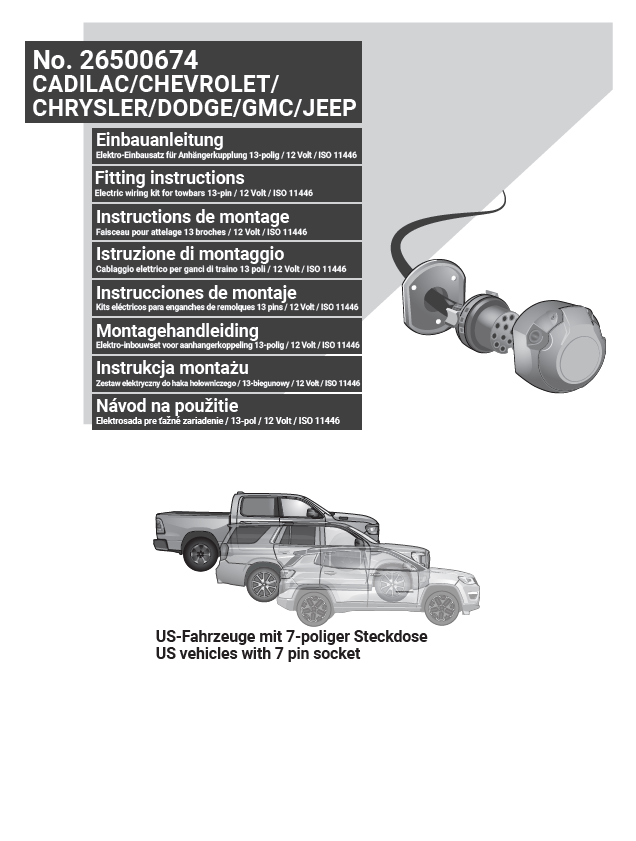 No. 26500674
CADILAC/CHEVROLET/
CHRYSLER/DODGE/GMC/JEEP

Einbauanleitung
Elektro-Einbausatz für Anhängerkupplung 13-polig / 12 Volt / ISO 11446

Fitting instructions
Electric wiring kit for towbars 13-pin / 12 Volt / ISO 11446

Instructions de montage
Faisceau pour attelage 13 broches / 12 Volt / ISO 11446

Istruzione di montaggio
Cablaggio elettrico per ganci di traino 13 poli / 12 Volt / ISO 11446

Instrucciones de montaje
Kits eléctricos para enganches de remolques 13 pins / 12 Volt / ISO 11446

Montagehandleiding
Elektro-inbouwset voor aanhangerkoppeling 13-polig / 12 Volt / ISO 11446

Instrukcja montażu
Zestaw elektryczny do haka holowniczego / 13-biegunowy / 12 Volt / ISO 11446

Návod na použitie
Elektrosada pre ťažné zariadenie / 13-pol / 12 Volt / ISO 11446

US-Fahrzeuge mit 7-poliger Steckdose
US vehicles with 7 pin socket